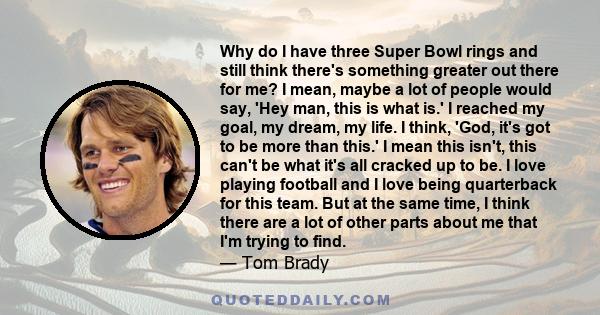 Why do I have three Super Bowl rings and still think there's something greater out there for me? I mean, maybe a lot of people would say, 'Hey man, this is what is.' I reached my goal, my dream, my life. I think, 'God, it's got to be more than this.' I mean this isn't, this can't be what it's all cracked up to be. I love playing football and I love being quarterback for this team. But at the same time, I think there are a lot of other parts about me that I'm trying to find.
— Tom Brady

QUOTEDDAILY.COM